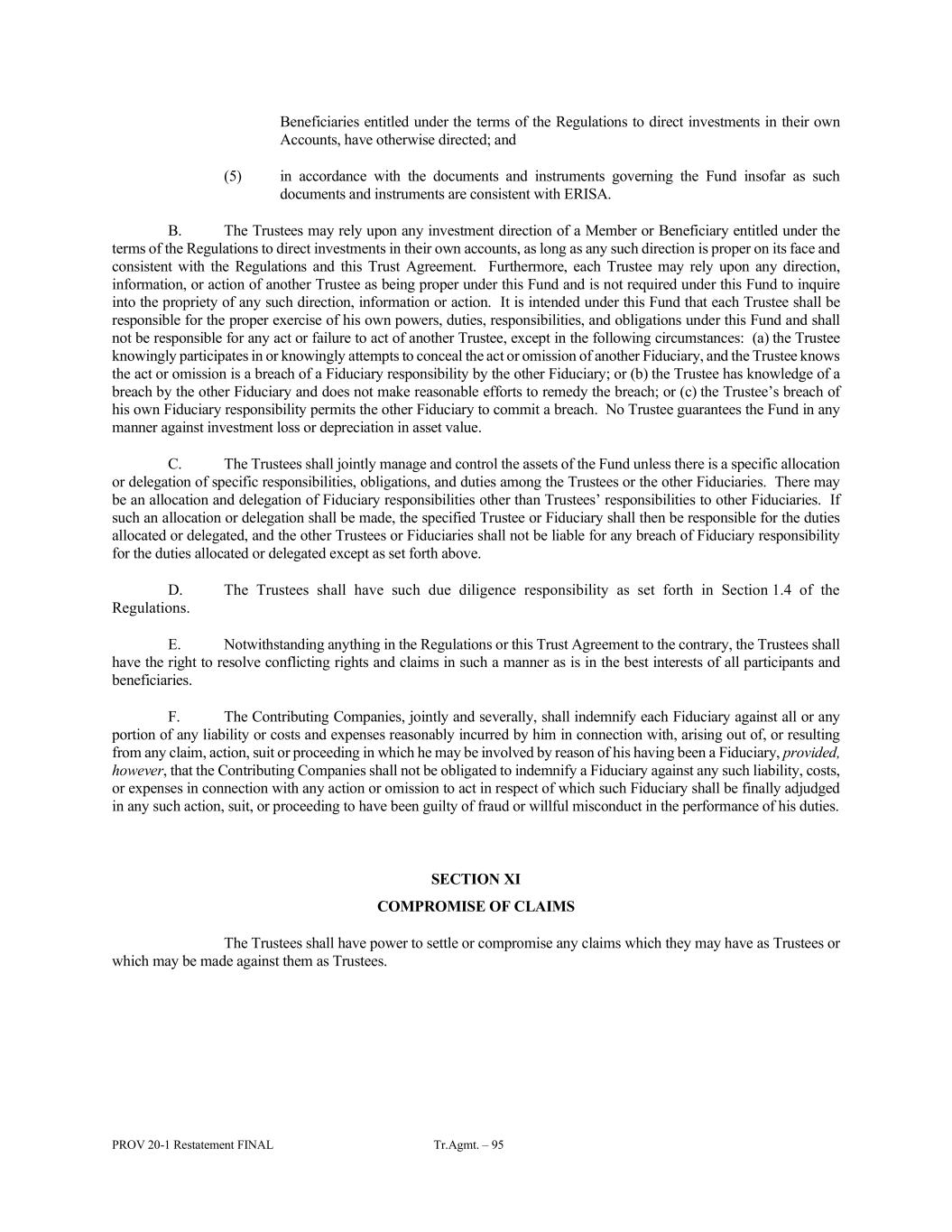 Beneficiaries entitled under the terms of the Regulations to direct investments in their own Accounts, have otherwise directed; and

(5) in accordance with the documents and instruments governing the Fund insofar as such documents and instruments are consistent with ERISA.

B. The Trustees may rely upon any investment direction of a Member or Beneficiary entitled under the terms of the Regulations to direct investments in their own accounts, as long as any such direction is proper on its face and consistent with the Regulations and this Trust Agreement. Furthermore, each Trustee may rely upon any direction, information, or action of another Trustee as being proper under this Fund and is not required under this Fund to inquire into the propriety of any such direction, information or action. It is intended under this Fund that each Trustee shall be responsible for the proper exercise of his own powers, duties, responsibilities, and obligations under this Fund and shall not be responsible for any act or failure to act of another Trustee, except in the following circumstances: (a) the Trustee knowingly participates in or knowingly attempts to conceal the act or omission of another Fiduciary, and the Trustee knows the act or omission is a breach of a Fiduciary responsibility by the other Fiduciary; or (b) the Trustee has knowledge of a breach by the other Fiduciary and does not make reasonable efforts to remedy the breach; or (c) the Trustee's breach of his own Fiduciary responsibility permits the other Fiduciary to commit a breach. No Trustee guarantees the Fund in any manner against investment loss or depreciation in asset value.

C. The Trustees shall jointly manage and control the assets of the Fund unless there is a specific allocation or delegation of specific responsibilities, obligations, and duties among the Trustees or the other Fiduciaries. There may be an allocation and delegation of Fiduciary responsibilities other than Trustees' responsibilities to other Fiduciaries. If such an allocation or delegation shall be made, the specified Trustee or Fiduciary shall then be responsible for the duties allocated or delegated, and the other Trustees or Fiduciaries shall not be liable for any breach of Fiduciary responsibility for the duties allocated or delegated except as set forth above.

D. The Trustees shall have such due diligence responsibility as set forth in Section 1.4 of the Regulations.

E. Notwithstanding anything in the Regulations or this Trust Agreement to the contrary, the Trustees shall have the right to resolve conflicting rights and claims in such a manner as is in the best interests of all participants and beneficiaries.

F. The Contributing Companies, jointly and severally, shall indemnify each Fiduciary against all or any portion of any liability or costs and expenses reasonably incurred by him in connection with, arising out of, or resulting from any claim, action, suit or proceeding in which he may be involved by reason of his having been a Fiduciary, provided, however, that the Contributing Companies shall not be obligated to indemnify a Fiduciary against any such liability, costs, or expenses in connection with any action or omission to act in respect of which such Fiduciary shall be finally adjudged in any such action, suit, or proceeding to have been guilty of fraud or willful misconduct in the performance of his duties.

SECTION XI

COMPROMISE OF CLAIMS

The Trustees shall have power to settle or compromise any claims which they may have as Trustees or which may be made against them as Trustees.

PROV 20-1 Restatement FINAL Tr.Agmt. – 95